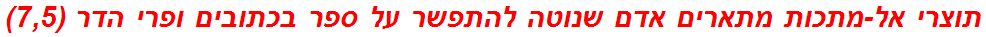 תוצרי אל-מתכות מתארים אדם שנוטה להתפשר על ספר בכתובים ופרי הדר (7,5)